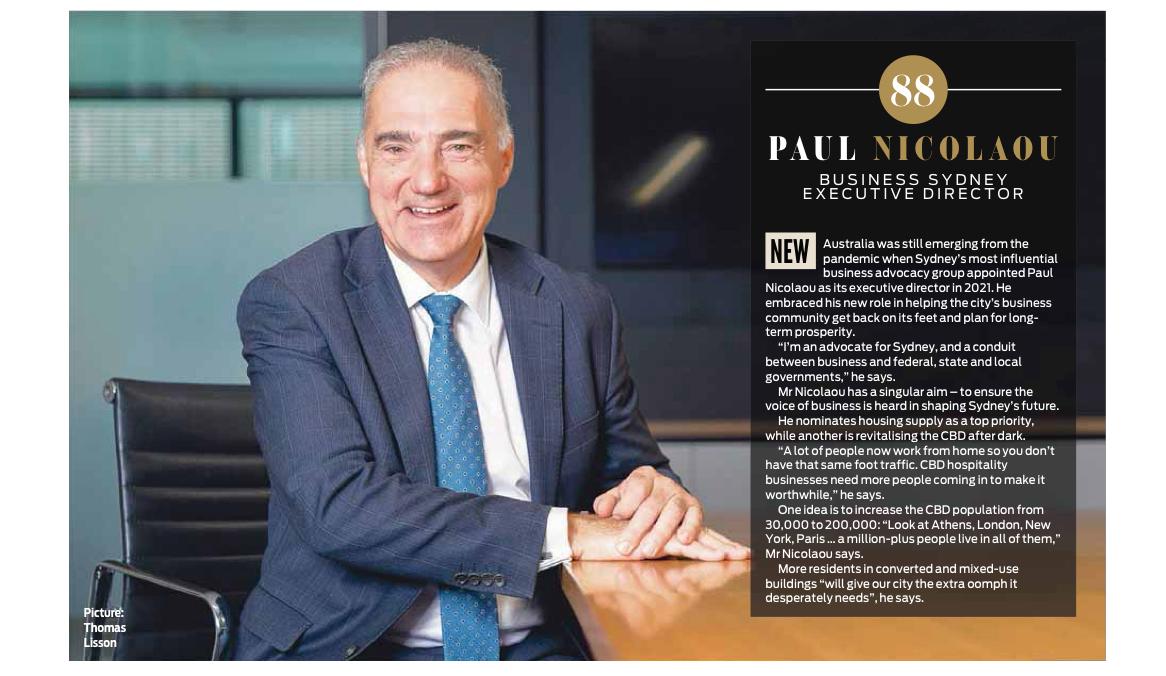 88

PAUL NICOLAOU

BUSINESS SYDNEY EXECUTIVE DIRECTOR

NEW Australia was still emerging from the pandemic when Sydney's most influential business advocacy group appointed Paul Nicolaou as its executive director in 2021. He embraced his new role in helping the city's business community get back on its feet and plan for long-term prosperity.

"I'm an advocate for Sydney, and a conduit between business and federal, state and local governments," he says.

Mr Nicolaou has a singular aim – to ensure the voice of business is heard in shaping Sydney's future.

He nominates housing supply as a top priority, while another is revitalising the CBD after dark.

"A lot of people now work from home so you don't have that same foot traffic. CBD hospitality businesses need more people coming in to make it worthwhile," he says.

One idea is to increase the CBD population from 30,000 to 200,000: "Look at Athens, London, New York, Paris ... a million-plus people live in all of them," Mr Nicolaou says.

More residents in converted and mixed-use buildings "will give our city the extra oomph it desperately needs", he says.

Picture: Thomas Lisson